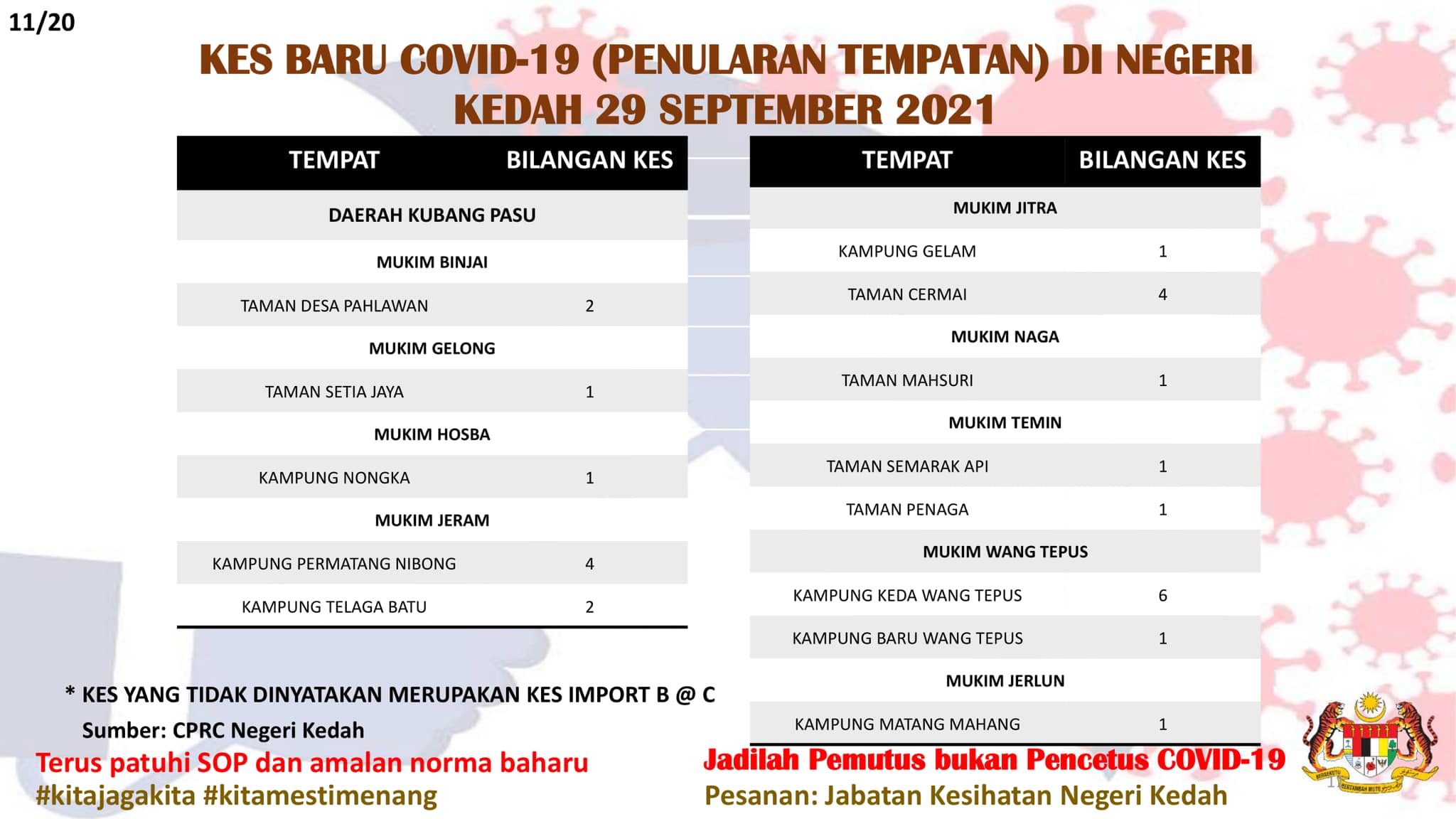 11/20

KES BARU COVID-19 (PENULARAN TEMPATAN) DI NEGERI KEDAH 29 SEPTEMBER 2021

| TEMPAT | BILANGAN KES |
|---|---|
| DAERAH KUBANG PASU | |
| MUKIM BINJAI | |
| TAMAN DESA PAHLAWAN | 2 |
| MUKIM GELONG | |
| TAMAN SETIA JAYA | 1 |
| MUKIM HOSBA | |
| KAMPUNG NONGKA | 1 |
| MUKIM JERAM | |
| KAMPUNG PERMATANG NIBONG | 4 |
| KAMPUNG TELAGA BATU | 2 |

| TEMPAT | BILANGAN KES |
|---|---|
| MUKIM JITRA | |
| KAMPUNG GELAM | 1 |
| TAMAN CERMAI | 4 |
| MUKIM NAGA | |
| TAMAN MAHSURI | 1 |
| MUKIM TEMIN | |
| TAMAN SEMARAK API | 1 |
| TAMAN PENAGA | 1 |
| MUKIM WANG TEPUS | |
| KAMPUNG KEDA WANG TEPUS | 6 |
| KAMPUNG BARU WANG TEPUS | 1 |
| MUKIM JERLUN | |
| KAMPUNG MATANG MAHANG | 1 |

* KES YANG TIDAK DINYATAKAN MERUPAKAN KES IMPORT B @ C
Sumber: CPRC Negeri Kedah

Terus patuhi SOP dan amalan norma baharu
#kitajagakita #kitamestimenang

Jadilah Pemutus bukan Pencetus COVID-19
Pesanan: Jabatan Kesihatan Negeri Kedah